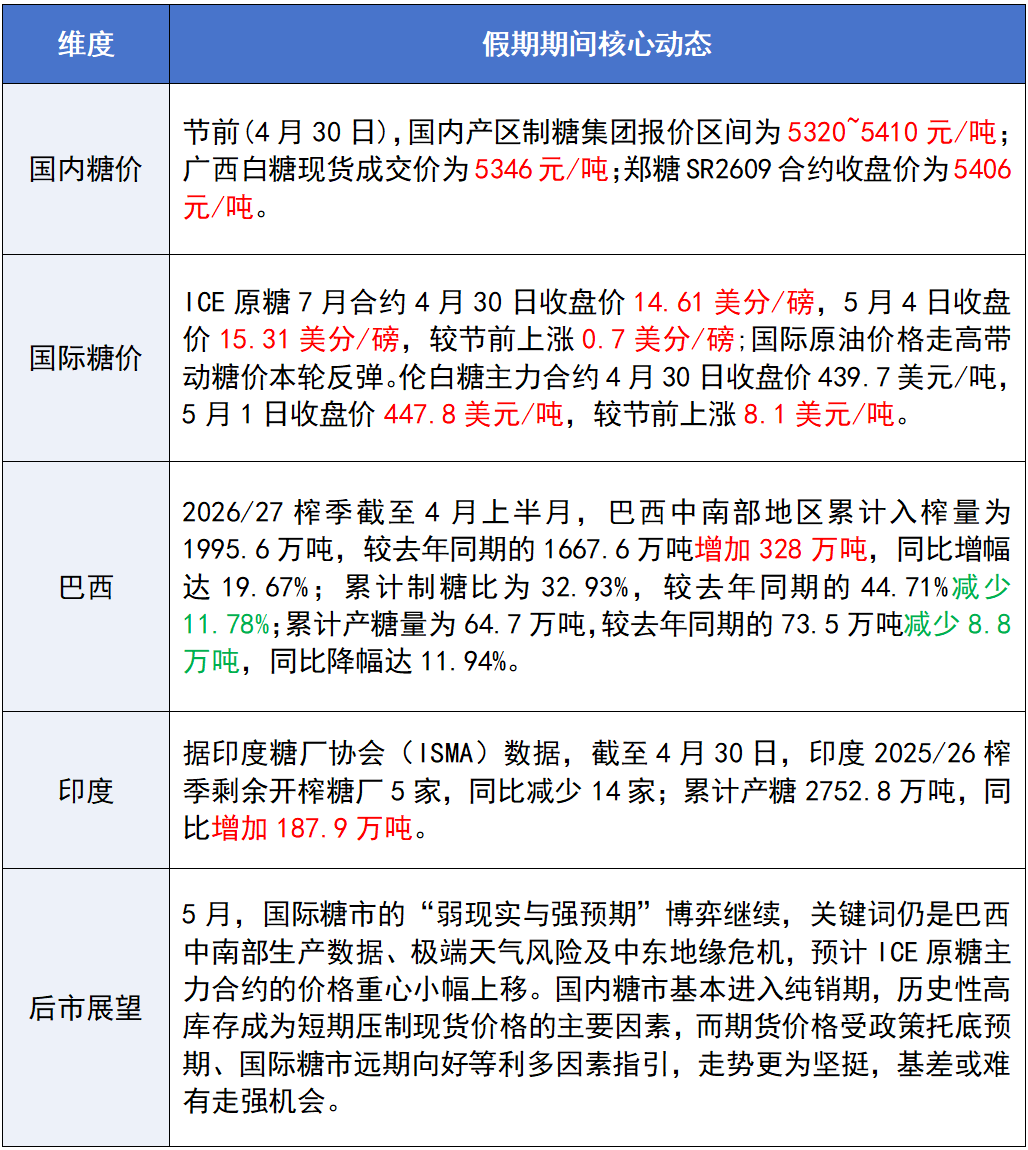 | 维度 | 假期期间核心动态 |
|---|---|
| 国内糖价 | 节前(4月30日),国内产区制糖集团报价区间为5320~5410元/吨;广西白糖现货成交价为5346元/吨;郑糖SR2609合约收盘价为5406元/吨。 |
| 国际糖价 | ICE原糖7月合约4月30日收盘价14.61美分/磅,5月4日收盘价15.31美分/磅,较节前上涨0.7美分/磅;国际原油价格走高带动糖价本轮反弹。伦白糖主力合约4月30日收盘价439.7美元/吨,5月1日收盘价447.8美元/吨,较节前上涨8.1美元/吨。 |
| 巴西 | 2026/27榨季截至4月上半月,巴西中南部地区累计入榨量为1995.6万吨,较去年同期的1667.6万吨增加328万吨,同比增幅达19.67%;累计制糖比为32.93%,较去年同期的44.71%减少11.78%;累计产糖量为64.7万吨,较去年同期的73.5万吨减少8.8万吨,同比降幅达11.94%。 |
| 印度 | 据印度糖厂协会(ISMA)数据,截至4月30日,印度2025/26榨季剩余开榨糖厂5家,同比减少14家;累计产糖2752.8万吨,同比增加187.9万吨。 |
| 后市展望 | 5月,国际糖市的“弱现实与强预期”博弈继续,关键词仍是巴西中南部生产数据、极端天气风险及中东地缘危机,预计ICE原糖主力合约的价格重心小幅上移。国内糖市基本进入纯销期,历史性高库存成为短期压制现货价格的主要因素,而期货价格受政策托底预期、国际糖市远期向好等利多因素指引,走势更为坚挺,基差或难有走强机会。 |